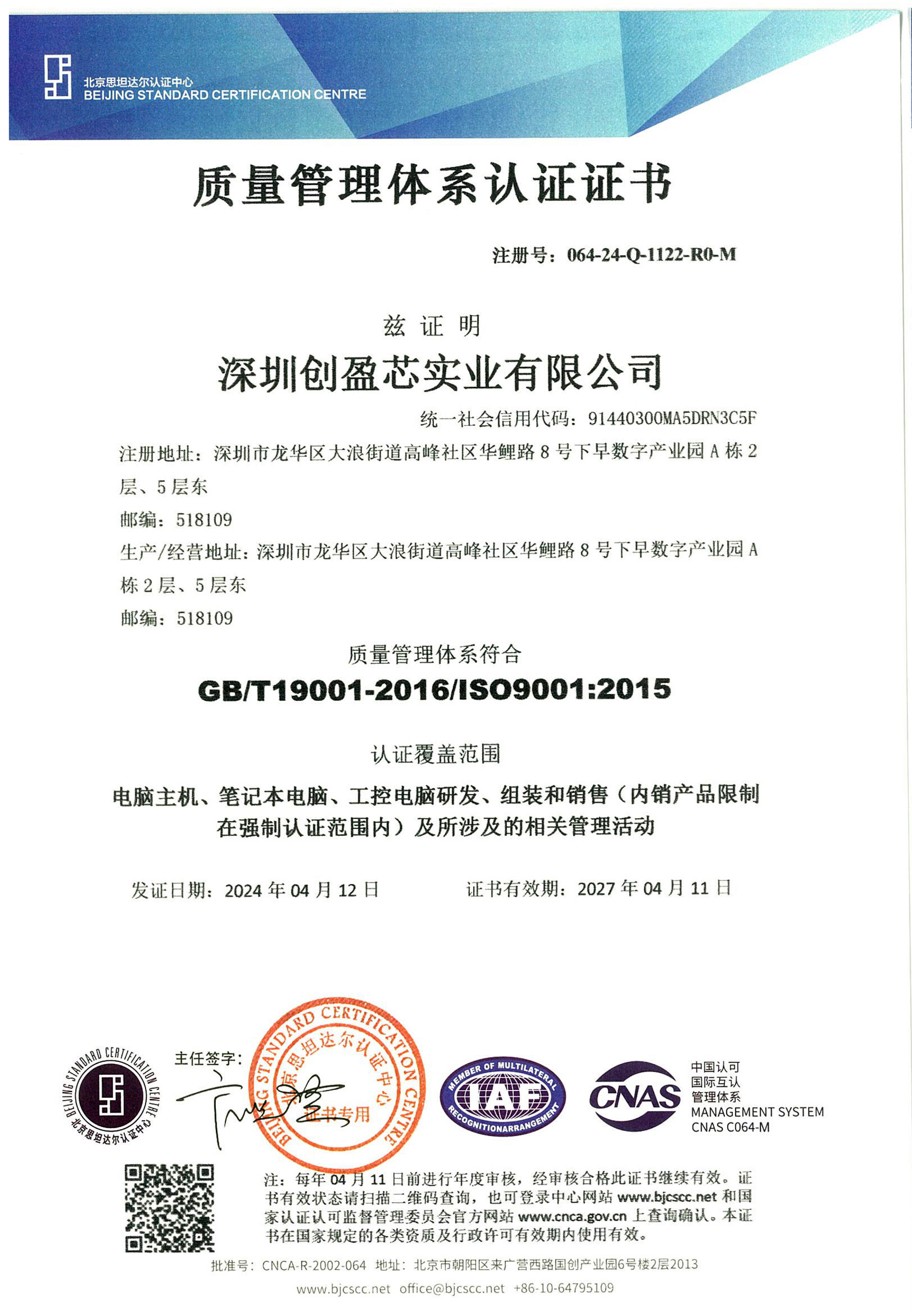 北京思坦达尔认证中心
BEIJING STANDARD CERTIFICATION CENTRE

质量管理体系认证证书

注册号：064-24-Q-1122-R0-M

兹 证 明

深圳创盈芯实业有限公司

统一社会信用代码：91440300MA5DRN3C5F

注册地址：深圳市龙华区大浪街道高峰社区华鲤路 8 号下早数字产业园 A 栋 2 层、5 层东

邮编：518109

生产/经营地址：深圳市龙华区大浪街道高峰社区华鲤路 8 号下早数字产业园 A 栋 2 层、5 层东

邮编：518109

质量管理体系符合

GB/T19001-2016/ISO9001:2015

认证覆盖范围

电脑主机、笔记本电脑、工控电脑研发、组装和销售（内销产品限制在强制认证范围内）及所涉及的相关管理活动

发证日期：2024 年 04 月 12 日　　证书有效期：2027 年 04 月 11 日

BEIJING STANDARD CERTIFICATION CENTRE 北京思坦达尔认证中心

主任签字：

BEIJING STANDARD CERTIFICATION CENTRE 北京思坦达尔认证中心 证书专用

MEMBER OF MULTILATERAL IAF RECOGNITIONARRANGEMENT

CNAS

中国认可
国际互认
管理体系
MANAGEMENT SYSTEM
CNAS C064-M

注：每年 04 月 11 日前进行年度审核，经审核合格此证书继续有效。证书有效状态请扫描二维码查询，也可登录中心网站 www.bjcscc.net 和国家认证认可监督管理委员会官方网站 www.cnca.gov.cn 上查询确认。本证书在国家规定的各类资质及行政许可有效期内使用有效。

批准号：CNCA-R-2002-064　地址：北京市朝阳区来广营西路国创产业园6号楼2层2013

www.bjcscc.net　office@bjcscc.net　+86-10-64795109